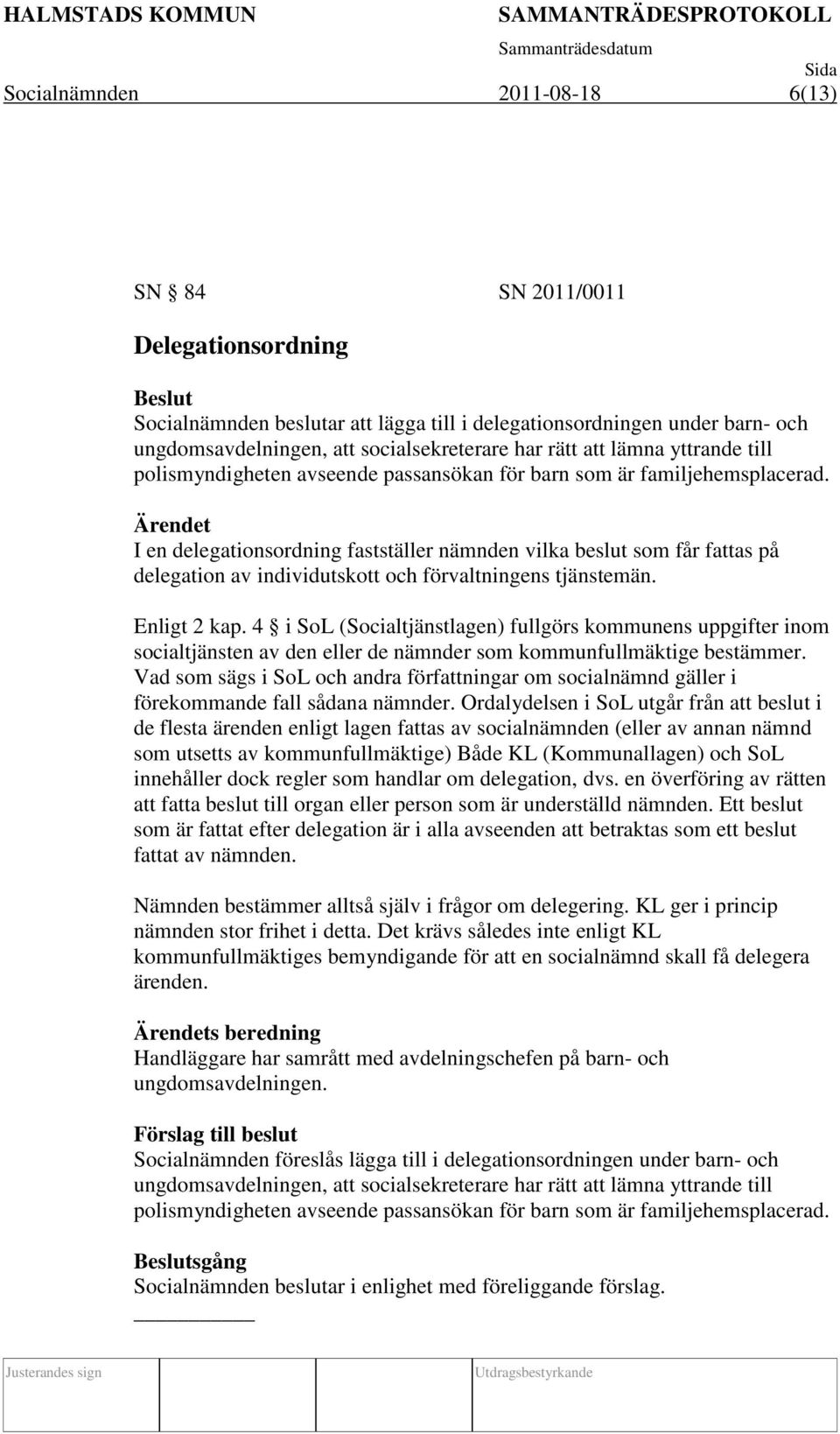 HALMSTADS KOMMUN SAMMANTRÄDESPROTOKOLL

Sammanträdesdatum Sida

Socialnämnden 2011-08-18 6(13)

SN § 84 SN 2011/0011

Delegationsordning

Beslut
Socialnämnden beslutar att lägga till i delegationsordningen under barn- och ungdomsavdelningen, att socialsekreterare har rätt att lämna yttrande till polismyndigheten avseende passansökan för barn som är familjehemsplacerad.

Ärendet
I en delegationsordning fastställer nämnden vilka beslut som får fattas på delegation av individutskott och förvaltningens tjänstemän.

Enligt 2 kap. 4 § i SoL (Socialtjänstlagen) fullgörs kommunens uppgifter inom socialtjänsten av den eller de nämnder som kommunfullmäktige bestämmer. Vad som sägs i SoL och andra författningar om socialnämnd gäller i förekommande fall sådana nämnder. Ordalydelsen i SoL utgår från att beslut i de flesta ärenden enligt lagen fattas av socialnämnden (eller av annan nämnd som utsetts av kommunfullmäktige) Både KL (Kommunallagen) och SoL innehåller dock regler som handlar om delegation, dvs. en överföring av rätten att fatta beslut till organ eller person som är underställd nämnden. Ett beslut som är fattat efter delegation är i alla avseenden att betraktas som ett beslut fattat av nämnden.

Nämnden bestämmer alltså själv i frågor om delegering. KL ger i princip nämnden stor frihet i detta. Det krävs således inte enligt KL kommunfullmäktiges bemyndigande för att en socialnämnd skall få delegera ärenden.

Ärendets beredning
Handläggare har samrått med avdelningschefen på barn- och ungdomsavdelningen.

Förslag till beslut
Socialnämnden föreslås lägga till i delegationsordningen under barn- och ungdomsavdelningen, att socialsekreterare har rätt att lämna yttrande till polismyndigheten avseende passansökan för barn som är familjehemsplacerad.

Beslutsgång
Socialnämnden beslutar i enlighet med föreliggande förslag.

Justerandes sign Utdragsbestyrkande